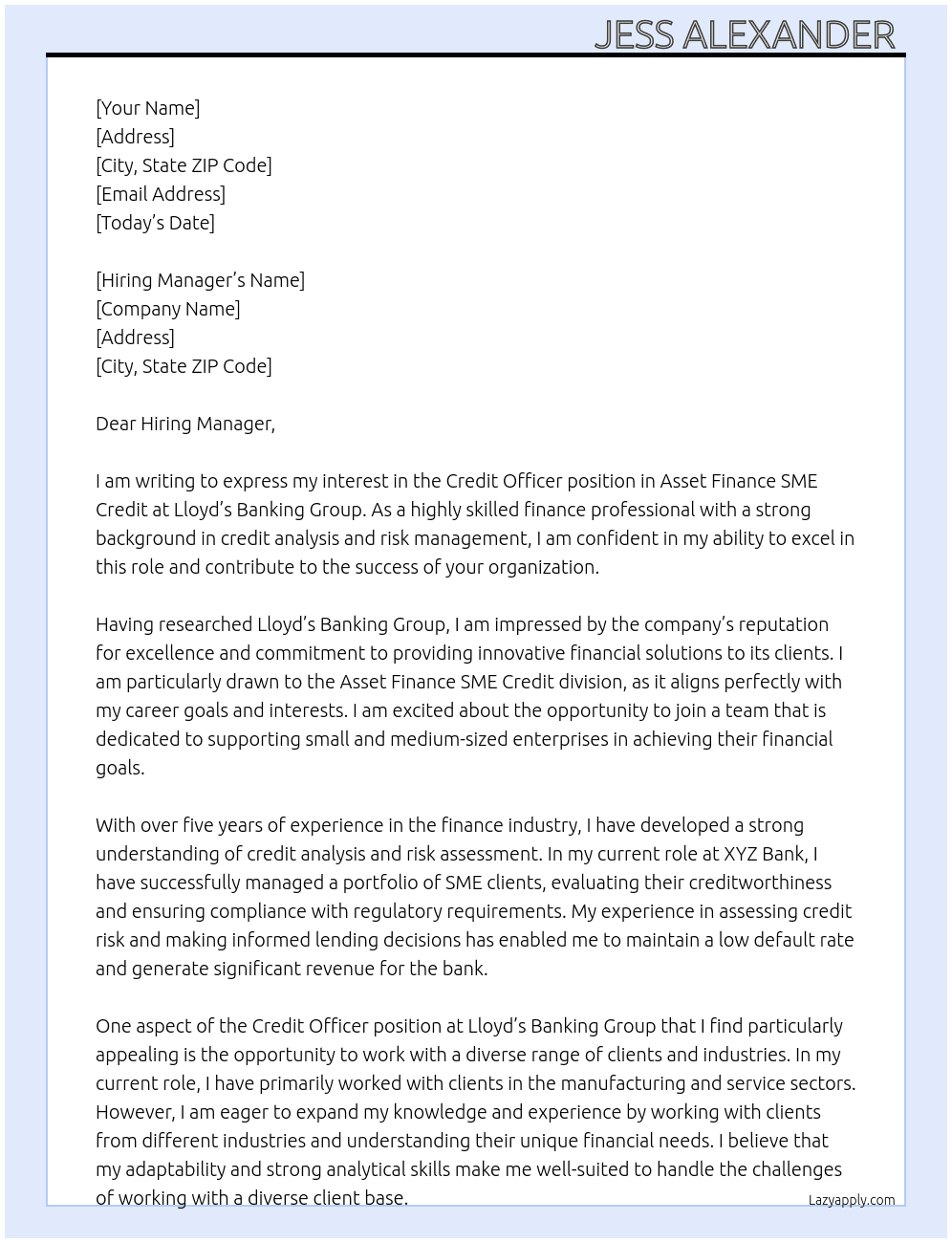 JESS ALEXANDER

[Your Name]
[Address]
[City, State ZIP Code]
[Email Address]
[Today's Date]

[Hiring Manager's Name]
[Company Name]
[Address]
[City, State ZIP Code]

Dear Hiring Manager,

I am writing to express my interest in the Credit Officer position in Asset Finance SME Credit at Lloyd's Banking Group. As a highly skilled finance professional with a strong background in credit analysis and risk management, I am confident in my ability to excel in this role and contribute to the success of your organization.

Having researched Lloyd's Banking Group, I am impressed by the company's reputation for excellence and commitment to providing innovative financial solutions to its clients. I am particularly drawn to the Asset Finance SME Credit division, as it aligns perfectly with my career goals and interests. I am excited about the opportunity to join a team that is dedicated to supporting small and medium-sized enterprises in achieving their financial goals.

With over five years of experience in the finance industry, I have developed a strong understanding of credit analysis and risk assessment. In my current role at XYZ Bank, I have successfully managed a portfolio of SME clients, evaluating their creditworthiness and ensuring compliance with regulatory requirements. My experience in assessing credit risk and making informed lending decisions has enabled me to maintain a low default rate and generate significant revenue for the bank.

One aspect of the Credit Officer position at Lloyd's Banking Group that I find particularly appealing is the opportunity to work with a diverse range of clients and industries. In my current role, I have primarily worked with clients in the manufacturing and service sectors. However, I am eager to expand my knowledge and experience by working with clients from different industries and understanding their unique financial needs. I believe that my adaptability and strong analytical skills make me well-suited to handle the challenges of working with a diverse client base.

Lazyapply.com